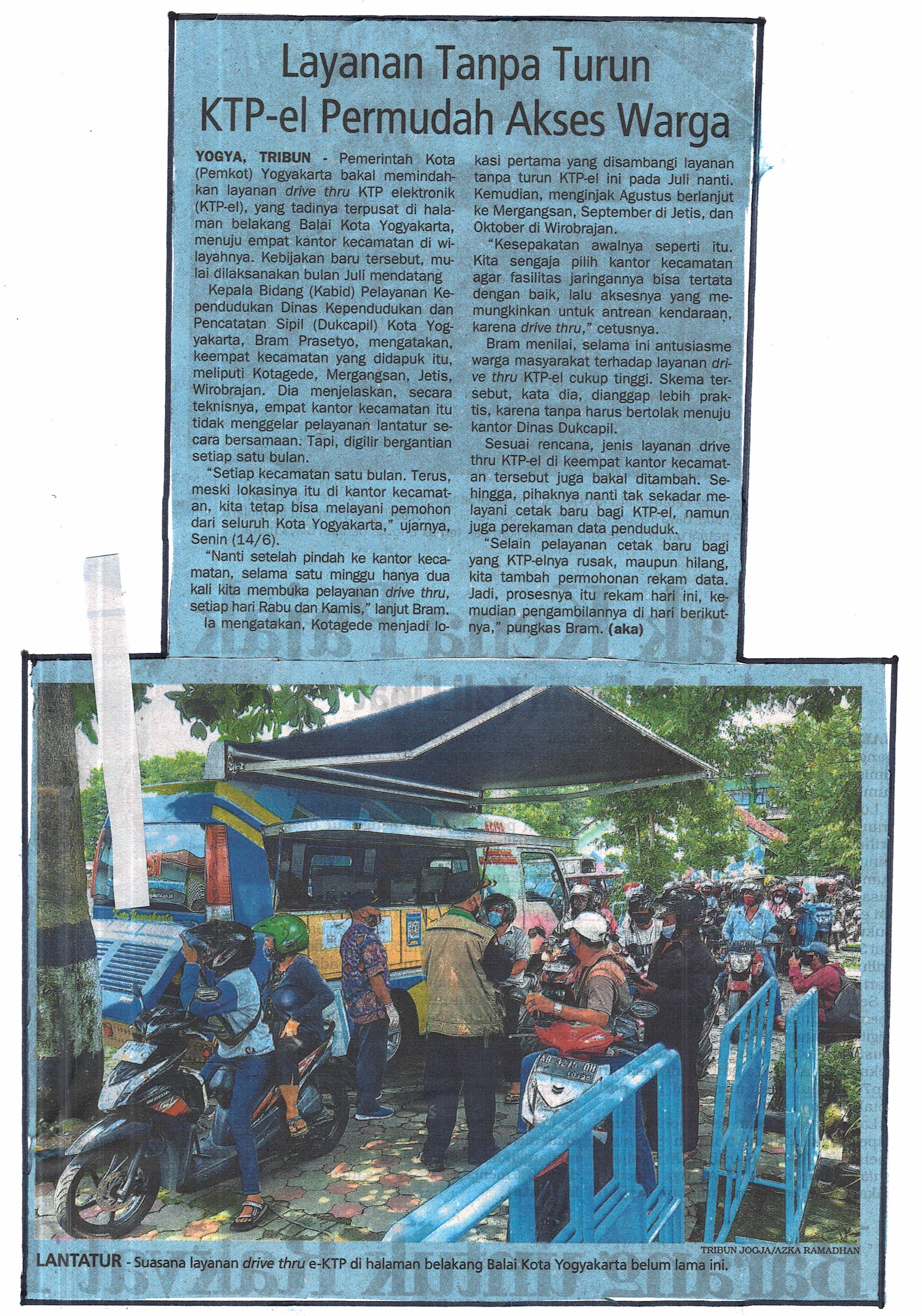 Layanan Tanpa Turun KTP-el Permudah Akses Warga

YOGYA, TRIBUN - Pemerintah Kota (Pemkot) Yogyakarta bakal memindahkan layanan drive thru KTP elektronik (KTP-el), yang tadinya terpusat di halaman belakang Balai Kota Yogyakarta, menuju empat kantor kecamatan di wilayahnya. Kebijakan baru tersebut, mulai dilaksanakan bulan Juli mendatang

Kepala Bidang (Kabid) Pelayanan Kependudukan Dinas Kependudukan dan Pencatatan Sipil (Dukcapil) Kota Yogyakarta, Bram Prasetyo, mengatakan, keempat kecamatan yang didapuk itu, meliputi Kotagede, Mergangsan, Jetis, Wirobrajan. Dia menjelaskan, secara teknisnya, empat kantor kecamatan itu tidak menggelar pelayanan lantatur secara bersamaan. Tapi, digilir bergantian setiap satu bulan.

"Setiap kecamatan satu bulan. Terus, meski lokasinya itu di kantor kecamatan, kita tetap bisa melayani pemohon dari seluruh Kota Yogyakarta," ujarnya, Senin (14/6).

"Nanti setelah pindah ke kantor kecamatan, selama satu minggu hanya dua kali kita membuka pelayanan drive thru, setiap hari Rabu dan Kamis," lanjut Bram.

Ia mengatakan, Kotagede menjadi lokasi pertama yang disambangi layanan tanpa turun KTP-el ini pada Juli nanti. Kemudian, menginjak Agustus berlanjut ke Mergangsan, September di Jetis, dan Oktober di Wirobrajan.

"Kesepakatan awalnya seperti itu. Kita sengaja pilih kantor kecamatan agar fasilitas jaringannya bisa tertata dengan baik, lalu aksesnya yang memungkinkan untuk antrean kendaraan, karena drive thru," cetusnya.

Bram menilai, selama ini antusiasme warga masyarakat terhadap layanan drive thru KTP-el cukup tinggi. Skema tersebut, kata dia, dianggap lebih praktis, karena tanpa harus bertolak menuju kantor Dinas Dukcapil.

Sesuai rencana, jenis layanan drive thru KTP-el di keempat kantor kecamatan tersebut juga bakal ditambah. Sehingga, pihaknya nanti tak sekadar melayani cetak baru bagi KTP-el, namun juga perekaman data penduduk.

"Selain pelayanan cetak baru bagi yang KTP-elnya rusak, maupun hilang, kita tambah permohonan rekam data. Jadi, prosesnya itu rekam hari ini, kemudian pengambilannya di hari berikutnya," pungkas Bram. (aka)

TRIBUN JOGJA/AZKA RAMADHAN

LANTATUR - Suasana layanan drive thru e-KTP di halaman belakang Balai Kota Yogyakarta belum lama ini.